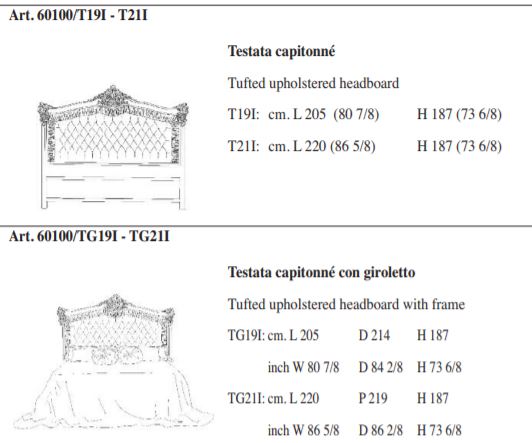 Art. 60100/T19I - T21I

Testata capitonné

Tufted upholstered headboard

T19I: cm. L 205 (80 7/8) H 187 (73 6/8)

T21I: cm. L 220 (86 5/8) H 187 (73 6/8)

Art. 60100/TG19I - TG21I

Testata capitonné con giroletto

Tufted upholstered headboard with frame

TG19I: cm. L 205 D 214 H 187

inch W 80 7/8 D 84 2/8 H 73 6/8

TG21I: cm. L 220 P 219 H 187

inch W 86 5/8 D 86 2/8 H 73 6/8